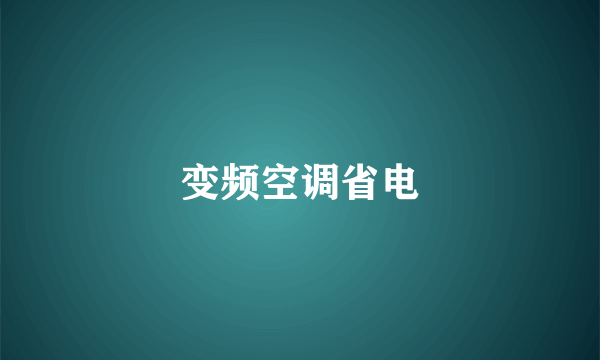 变频空调省电